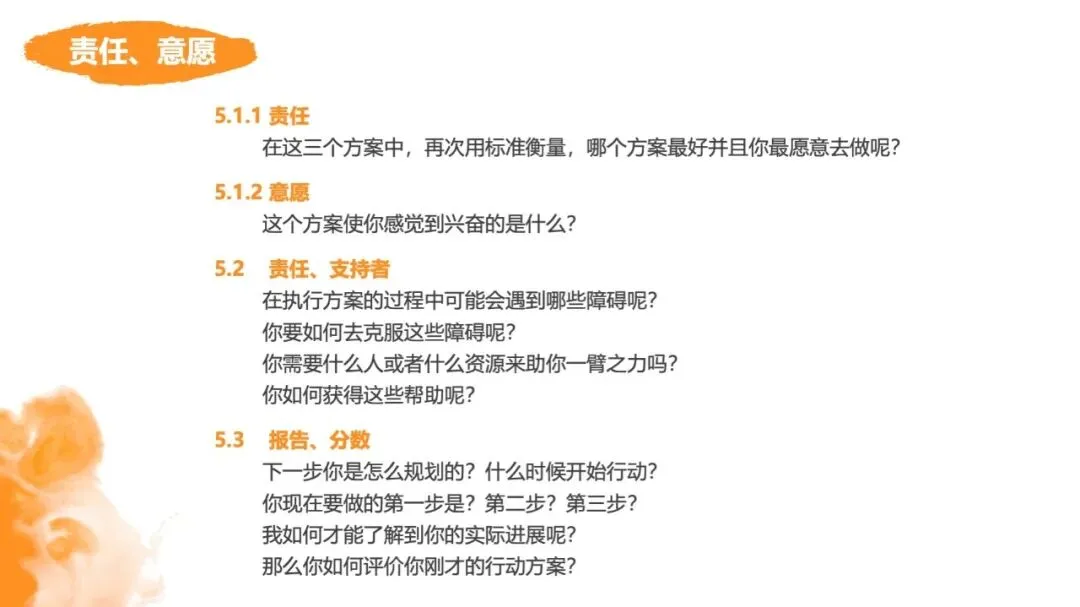 责任、意愿

5.1.1 责任
在这三个方案中，再次用标准衡量，哪个方案最好并且你最愿意去做呢？

5.1.2 意愿
这个方案使你感觉到兴奋的是什么？

5.2 责任、支持者
在执行方案的过程中可能会遇到哪些障碍呢？
你要如何去克服这些障碍呢？
你需要什么人或者什么资源来助你一臂之力吗？
你如何获得这些帮助呢？

5.3 报告、分数
下一步你是怎么规划的？什么时候开始行动？
你现在要做的第一步是？第二步？第三步？
我如何才能了解到你的实际进展呢？
那么你如何评价你刚才的行动方案？